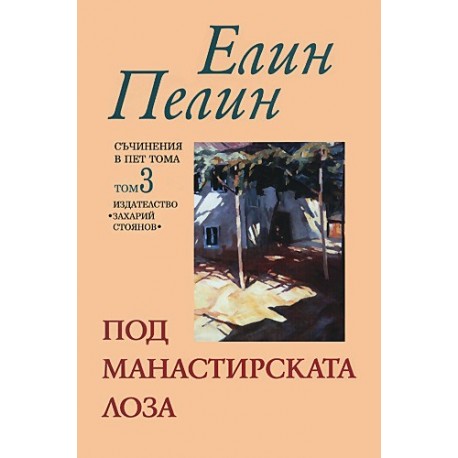 Елин Пелин

СЪЧИНЕНИЯ В ПЕТ ТОМА
ТОМ 3

ИЗДАТЕЛСТВО •ЗАХАРИЙ СТОЯНОВ•

ПОД МАНАСТИРСКАТА ЛОЗА